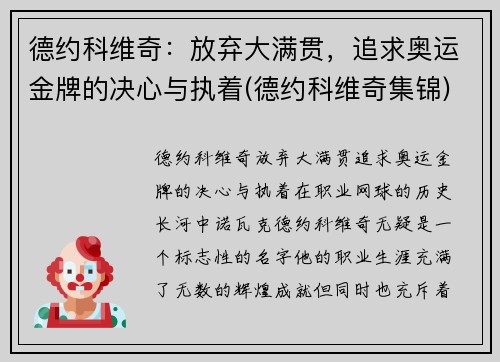 德约科维奇：放弃大满贯，追求奥运金牌的决心与执着(德约科维奇集锦)

德约科维奇放弃大满贯追求奥运金牌的决心与执着在职业网球的历史长河中诺瓦克德约科维奇无疑是一个标志性的名字他的职业生涯充满了无数的辉煌成就但同时也充斥着